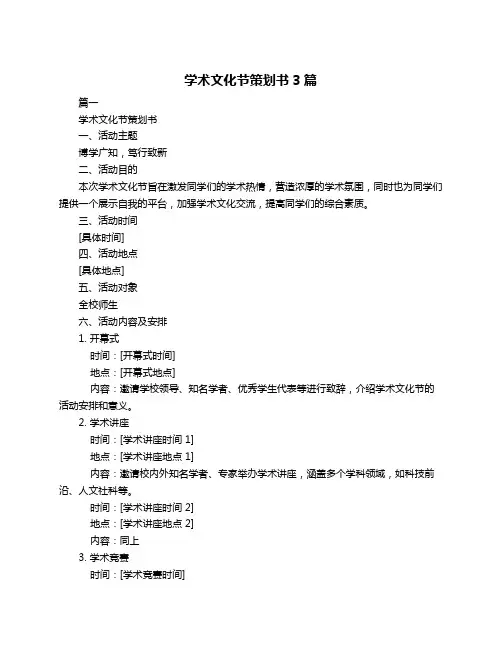 学术文化节策划书 3 篇

篇一

学术文化节策划书

一、活动主题

博学广知，笃行致新

二、活动目的

本次学术文化节旨在激发同学们的学术热情，营造浓厚的学术氛围，同时也为同学们提供一个展示自我的平台，加强学术文化交流，提高同学们的综合素质。

三、活动时间

[具体时间]

四、活动地点

[具体地点]

五、活动对象

全校师生

六、活动内容及安排

1. 开幕式

时间：[开幕式时间]

地点：[开幕式地点]

内容：邀请学校领导、知名学者、优秀学生代表等进行致辞，介绍学术文化节的活动安排和意义。

2. 学术讲座

时间：[学术讲座时间 1]

地点：[学术讲座地点 1]

内容：邀请校内外知名学者、专家举办学术讲座，涵盖多个学科领域，如科技前沿、人文社科等。

时间：[学术讲座时间 2]

地点：[学术讲座地点 2]

内容：同上

3. 学术竞赛

时间：[学术竞赛时间]